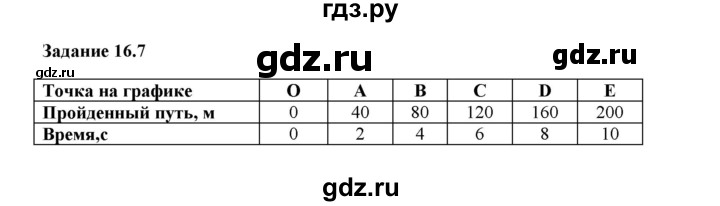 гдз.ру

Задание 16.7

gdz.ru

gdz.ru

gdz.ru

| Точка на графике | O | A | B | C | D | E |
|---|---|---|---|---|---|---|
| Пройденный путь, м | 0 | 40 | 80 | 120 | 160 | 200 |
| Время,с | 0 | 2 | 4 | 6 | 8 | 10 |

gdz.ru